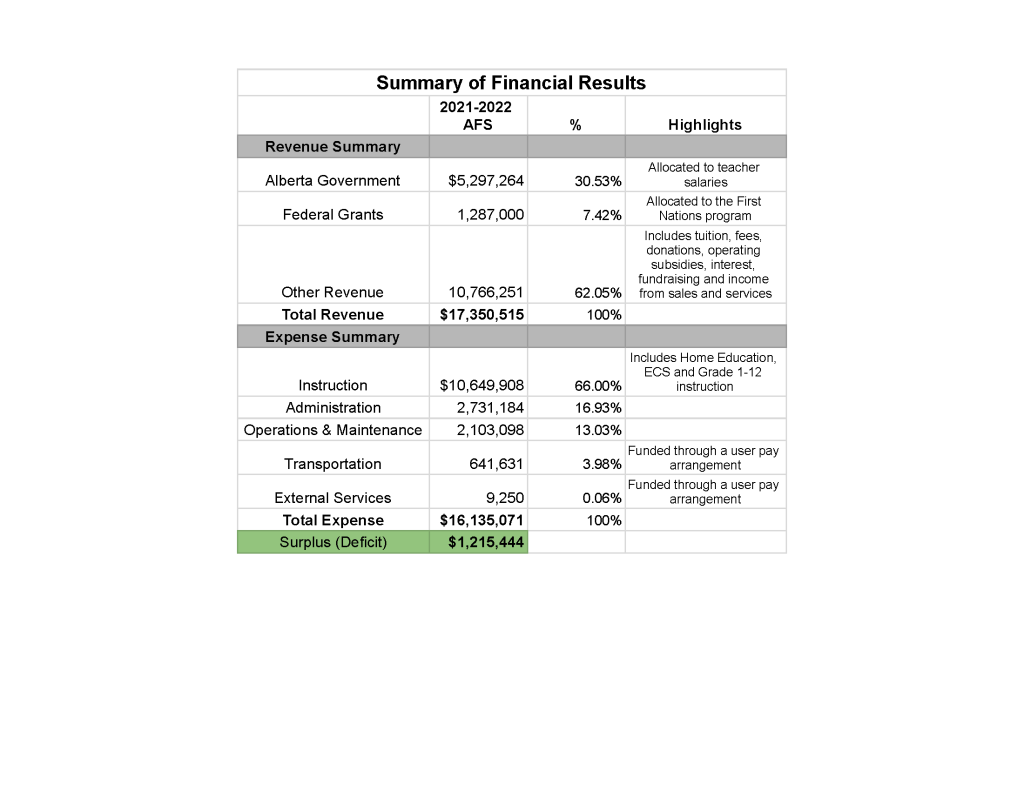 Summary of Financial Results

| | 2021-2022 AFS | % | Highlights |
|---|---|---|---|
| Revenue Summary | | | |
| Alberta Government | \$5,297,264 | 30.53% | Allocated to teacher salaries |
| Federal Grants | 1,287,000 | 7.42% | Allocated to the First Nations program |
| Other Revenue | 10,766,251 | 62.05% | Includes tuition, fees, donations, operating subsidies, interest, fundraising and income from sales and services |
| Total Revenue | \$17,350,515 | 100% | |
| Expense Summary | | | |
| Instruction | \$10,649,908 | 66.00% | Includes Home Education, ECS and Grade 1-12 instruction |
| Administration | 2,731,184 | 16.93% | |
| Operations & Maintenance | 2,103,098 | 13.03% | |
| Transportation | 641,631 | 3.98% | Funded through a user pay arrangement |
| External Services | 9,250 | 0.06% | Funded through a user pay arrangement |
| Total Expense | \$16,135,071 | 100% | |
| Surplus (Deficit) | \$1,215,444 | | |